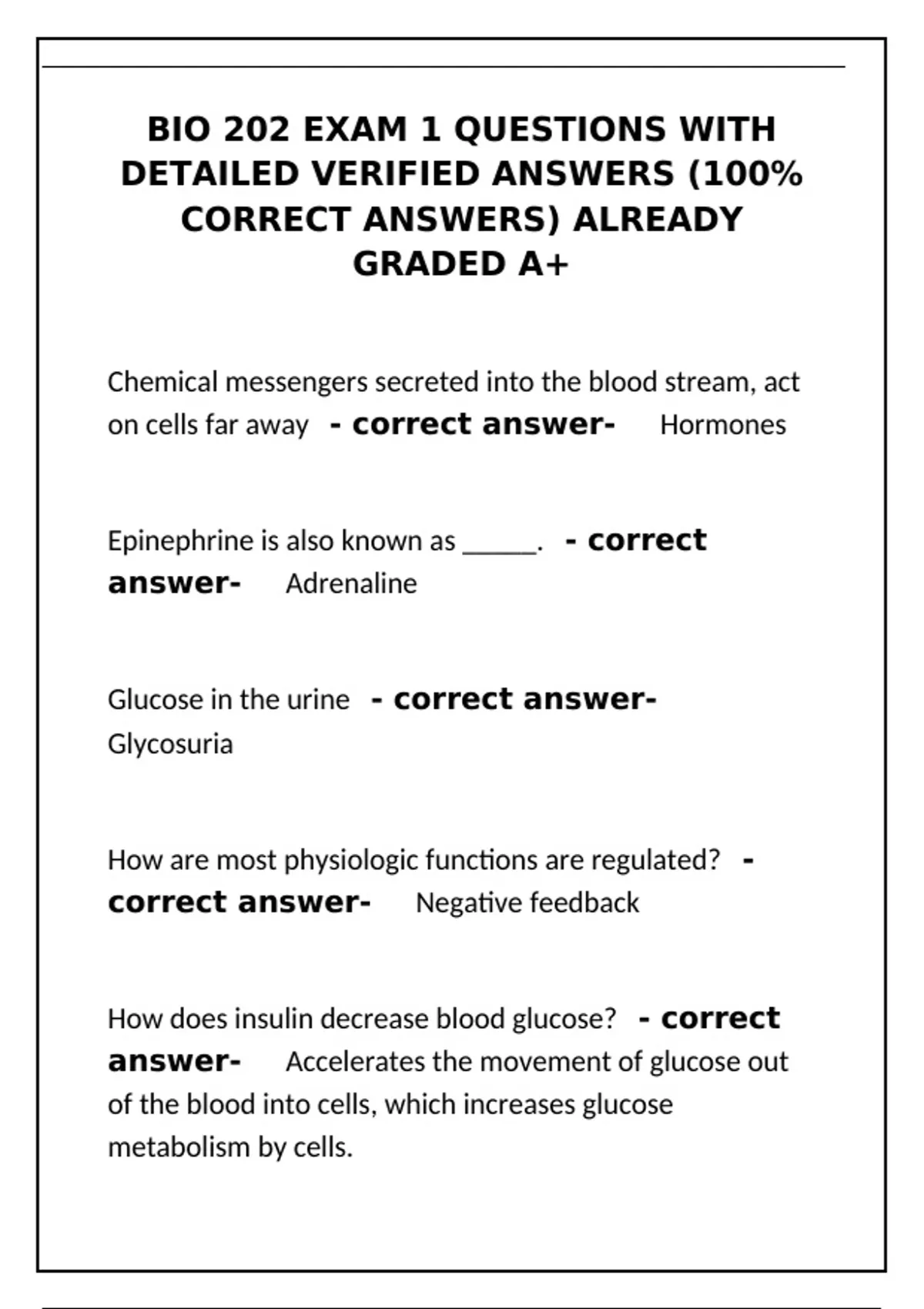 BIO 202 EXAM 1 QUESTIONS WITH DETAILED VERIFIED ANSWERS (100% CORRECT ANSWERS) ALREADY GRADED A+

Chemical messengers secreted into the blood stream, act on cells far away - correct answer- Hormones

Epinephrine is also known as _____. - correct answer- Adrenaline

Glucose in the urine - correct answer- Glycosuria

How are most physiologic functions are regulated? - correct answer- Negative feedback

How does insulin decrease blood glucose? - correct answer- Accelerates the movement of glucose out of the blood into cells, which increases glucose metabolism by cells.